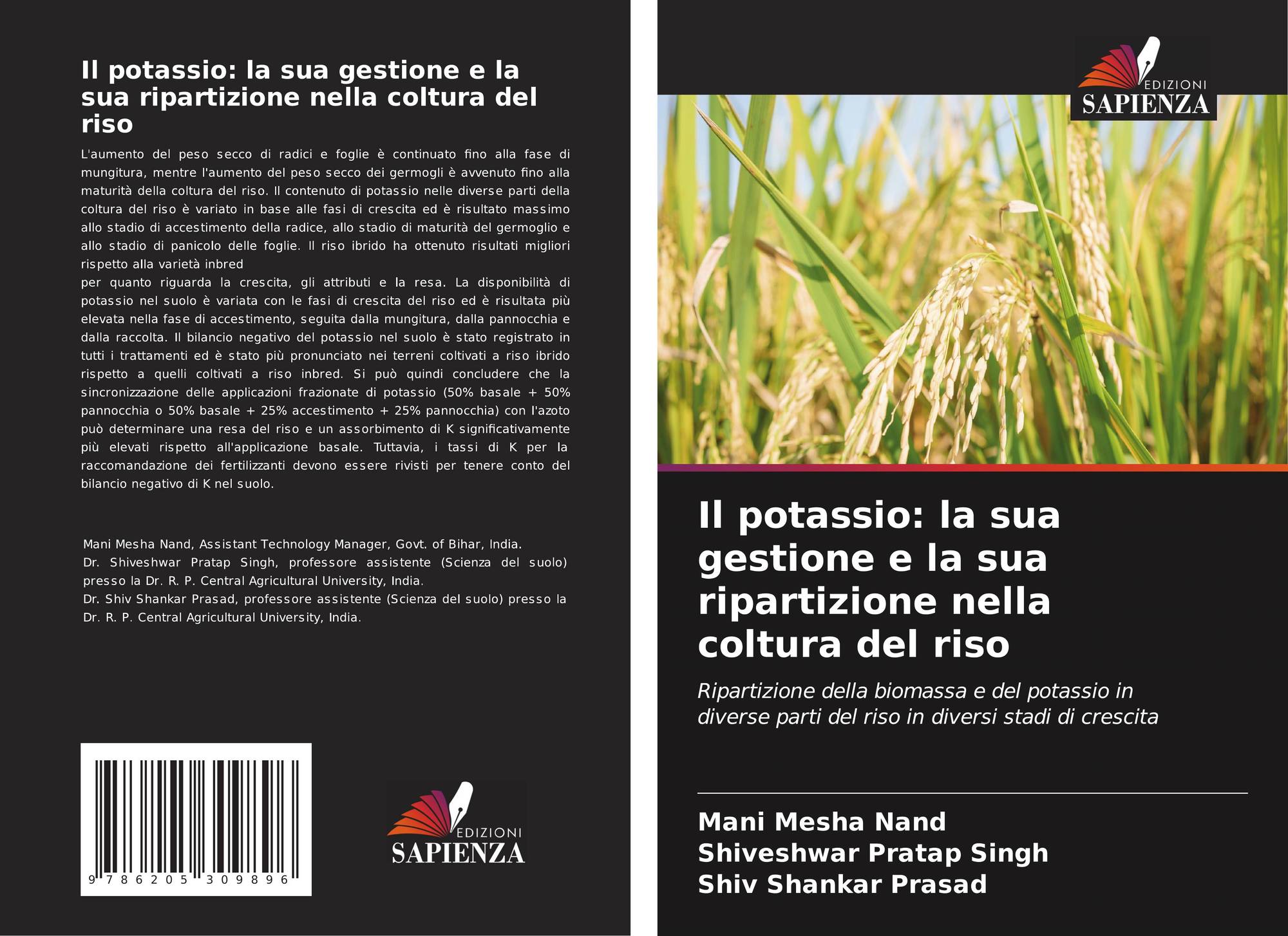 Il potassio: la sua gestione e la sua ripartizione nella coltura del riso

L'aumento del peso secco di radici e foglie è continuato fino alla fase di mungitura, mentre l'aumento del peso secco dei germogli è avvenuto fino alla maturità della coltura del riso. Il contenuto di potassio nelle diverse parti della coltura del riso è variato in base alle fasi di crescita ed è risultato massimo allo stadio di accestimento della radice, allo stadio di maturità del germoglio e allo stadio di panicolo delle foglie. Il riso ibrido ha ottenuto risultati migliori rispetto alla varietà inbred

per quanto riguarda la crescita, gli attributi e la resa. La disponibilità di potassio nel suolo è variata con le fasi di crescita del riso ed è risultata più elevata nella fase di accestimento, seguita dalla mungitura, dalla pannocchia e dalla raccolta. Il bilancio negativo del potassio nel suolo è stato registrato in tutti i trattamenti ed è stato più pronunciato nei terreni coltivati a riso ibrido rispetto a quelli coltivati a riso inbred. Si può quindi concludere che la sincronizzazione delle applicazioni frazionate di potassio (50% basale + 50% pannocchia o 50% basale + 25% accestimento + 25% pannocchia) con l'azoto può determinare una resa del riso e un assorbimento di K significativamente più elevati rispetto all'applicazione basale. Tuttavia, i tassi di K per la raccomandazione dei fertilizzanti devono essere rivisti per tenere conto del bilancio negativo di K nel suolo.

Mani Mesha Nand, Assistant Technology Manager, Govt. of Bihar, India.
Dr. Shiveshwar Pratap Singh, professore assistente (Scienza del suolo) presso la Dr. R. P. Central Agricultural University, India.
Dr. Shiv Shankar Prasad, professore assistente (Scienza del suolo) presso la Dr. R. P. Central Agricultural University, India.

9 786205 309896

EDIZIONI
SAPIENZA

EDIZIONI
SAPIENZA

Il potassio: la sua gestione e la sua ripartizione nella coltura del riso

Ripartizione della biomassa e del potassio in diverse parti del riso in diversi stadi di crescita

Mani Mesha Nand
Shiveshwar Pratap Singh
Shiv Shankar Prasad